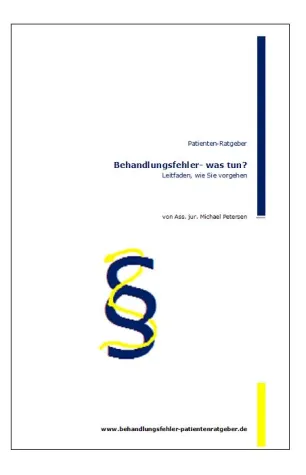 Patienten-Ratgeber

Behandlungsfehler- was tun?
Leitfaden, wie Sie vorgehen

von Ass. jur. Michael Petersen

§

www.behandlungsfehler-patientenratgeber.de